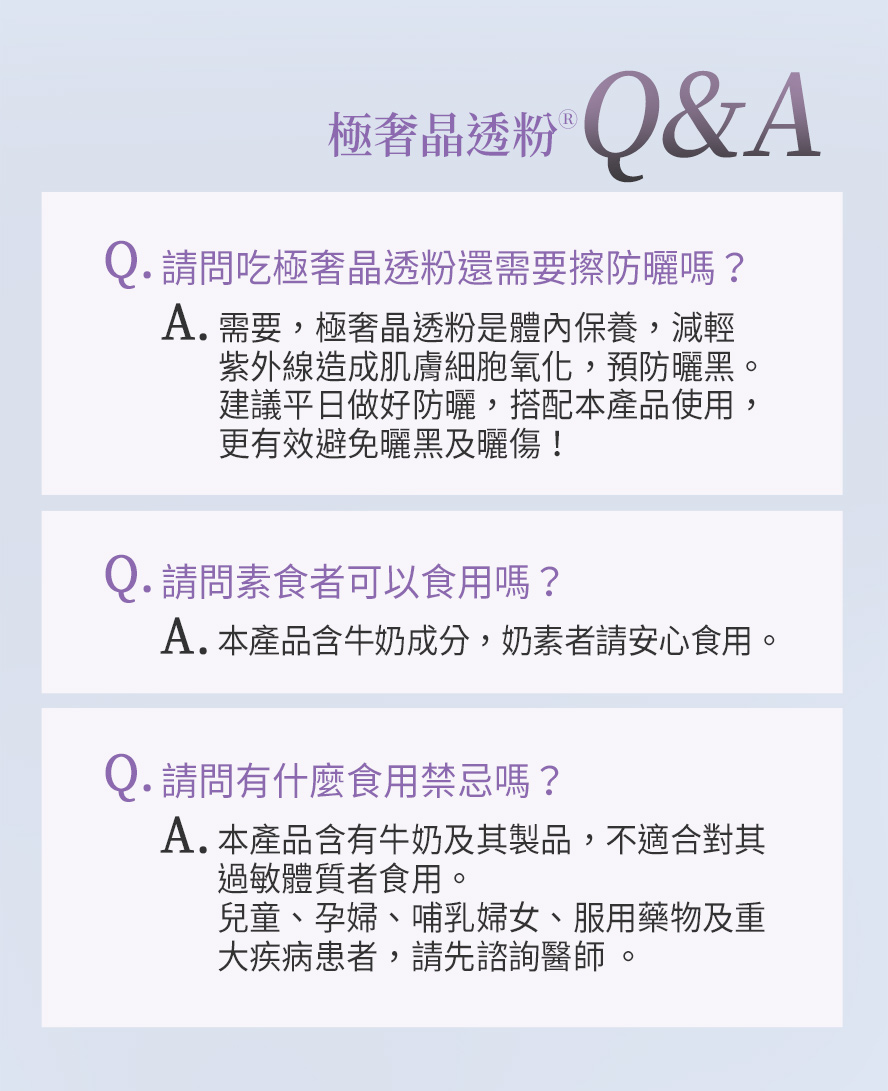 極奢晶透粉® Q&A

Q. 請問吃極奢晶透粉還需要擦防曬嗎？

A. 需要，極奢晶透粉是體內保養，減輕紫外線造成肌膚細胞氧化，預防曬黑。建議平日做好防曬，搭配本產品使用，更有效避免曬黑及曬傷！

Q. 請問素食者可以食用嗎？

A. 本產品含牛奶成分，奶素者請安心食用。

Q. 請問有什麼食用禁忌嗎？

A. 本產品含有牛奶及其製品，不適合對其過敏體質者食用。
兒童、孕婦、哺乳婦女、服用藥物及重大疾病患者，請先諮詢醫師 。